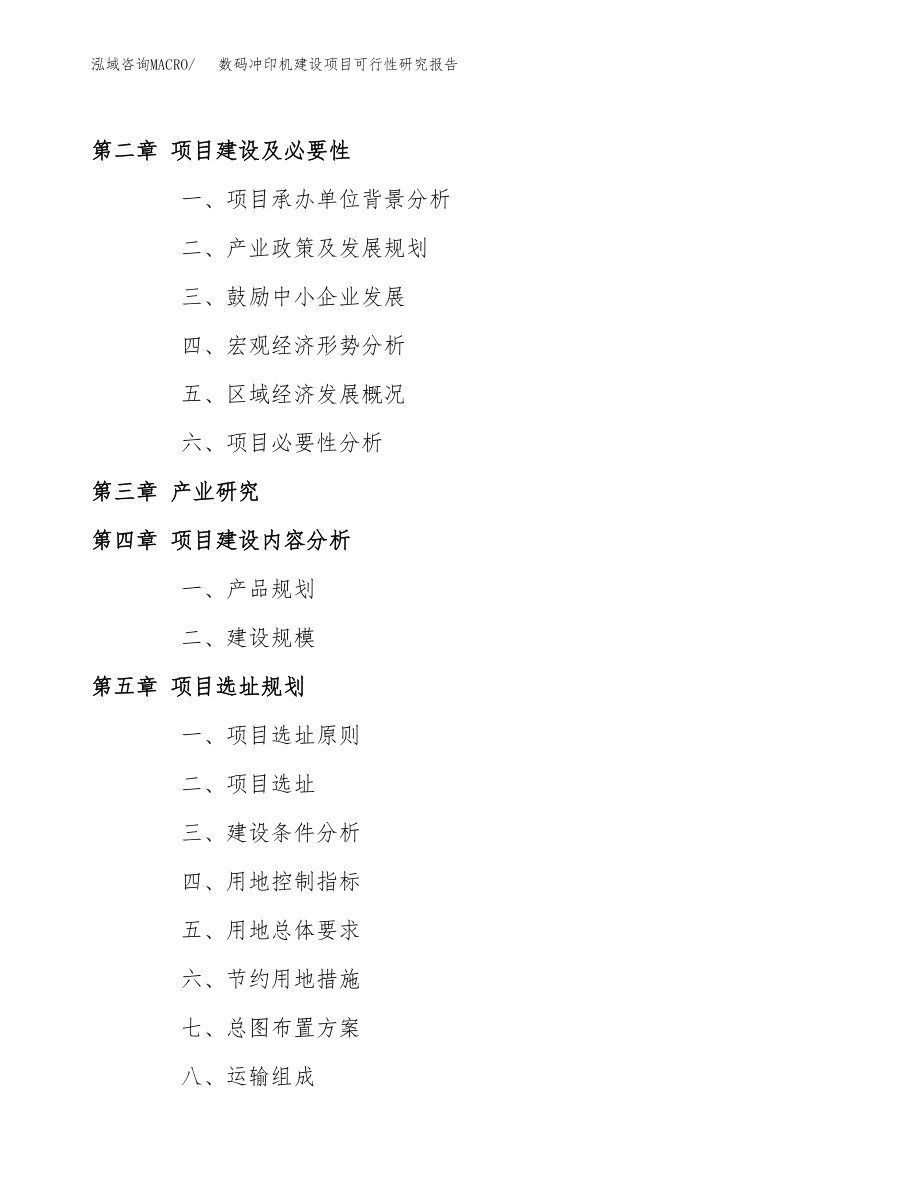 泓域咨询MACRO/　数码冲印机建设项目可行性研究报告

第二章 项目建设及必要性

一、项目承办单位背景分析

二、产业政策及发展规划

三、鼓励中小企业发展

四、宏观经济形势分析

五、区域经济发展概况

六、项目必要性分析

第三章 产业研究

第四章 项目建设内容分析

一、产品规划

二、建设规模

第五章 项目选址规划

一、项目选址原则

二、项目选址

三、建设条件分析

四、用地控制指标

五、用地总体要求

六、节约用地措施

七、总图布置方案

八、运输组成